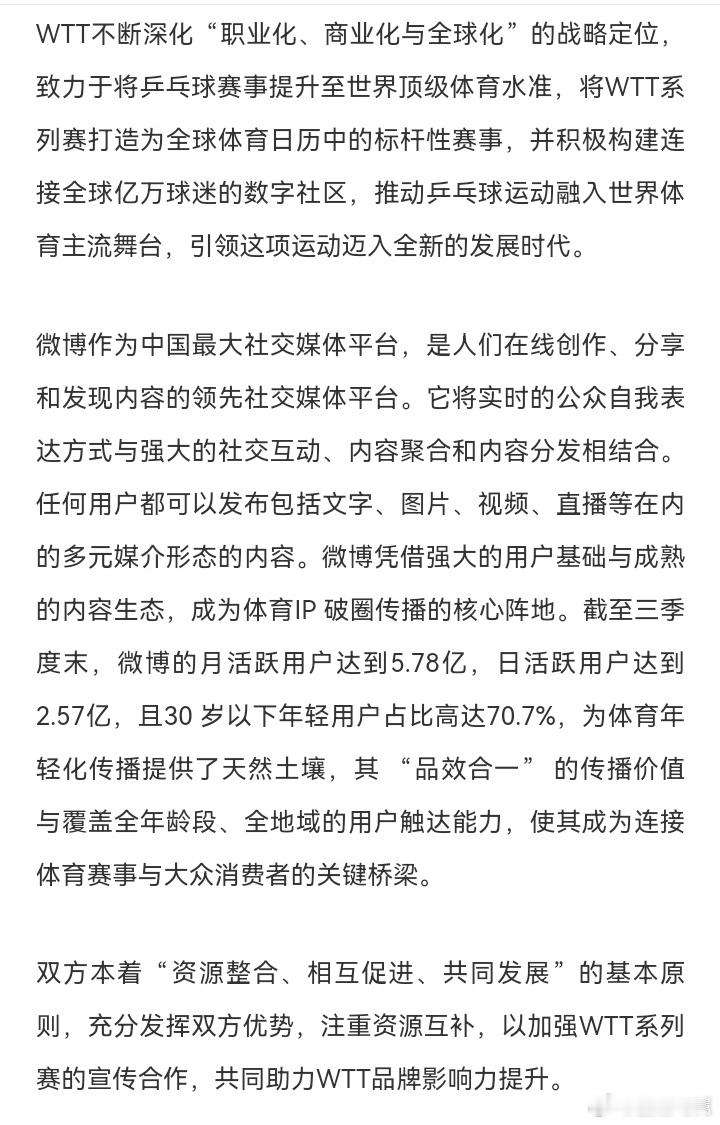 WTT不断深化“职业化、商业化与全球化”的战略定位，致力于将乒乓球赛事提升至世界顶级体育水准，将WTT系列赛打造为全球体育日历中的标杆性赛事，并积极构建连接全球亿万球迷的数字社区，推动乒乓球运动融入世界体育主流舞台，引领这项运动迈入全新的发展时代。

微博作为中国最大社交媒体平台，是人们在线创作、分享和发现内容的领先社交媒体平台。它将实时的公众自我表达方式与强大的社交互动、内容聚合和内容分发相结合。任何用户都可以发布包括文字、图片、视频、直播等在内的多元媒介形态的内容。微博凭借强大的用户基础与成熟的内容生态，成为体育IP 破圈传播的核心阵地。截至三季度末，微博的月活跃用户达到5.78亿，日活跃用户达到2.57亿，且30 岁以下年轻用户占比高达70.7%，为体育年轻化传播提供了天然土壤，其 “品效合一” 的传播价值与覆盖全年龄段、全地域的用户触达能力，使其成为连接体育赛事与大众消费者的关键桥梁。

双方本着“资源整合、相互促进、共同发展”的基本原则，充分发挥双方优势，注重资源互补，以加强WTT系列赛的宣传合作，共同助力WTT品牌影响力提升。